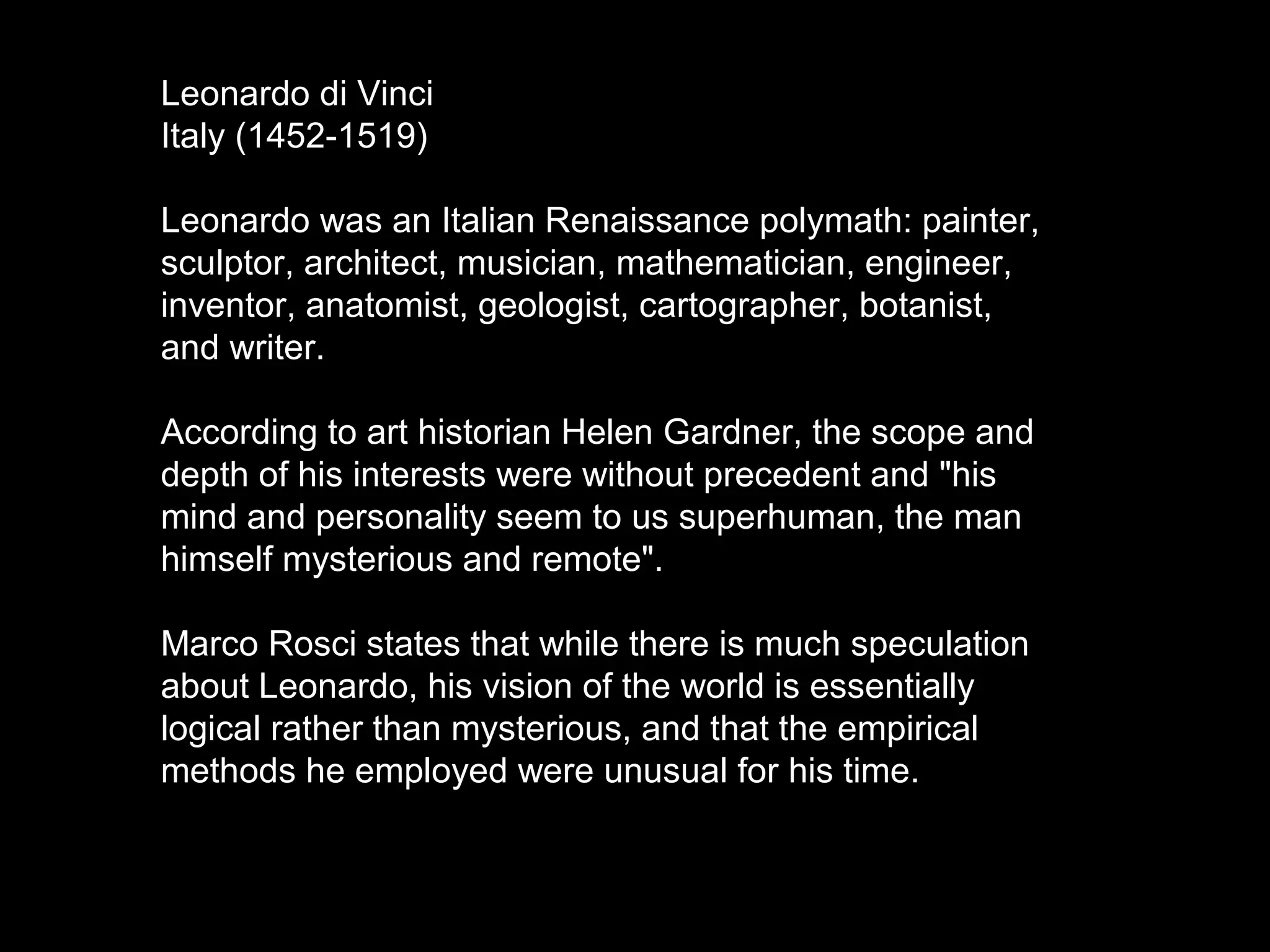 Leonardo di Vinci
Italy (1452-1519)

Leonardo was an Italian Renaissance polymath: painter, sculptor, architect, musician, mathematician, engineer, inventor, anatomist, geologist, cartographer, botanist, and writer.

According to art historian Helen Gardner, the scope and depth of his interests were without precedent and "his mind and personality seem to us superhuman, the man himself mysterious and remote".

Marco Rosci states that while there is much speculation about Leonardo, his vision of the world is essentially logical rather than mysterious, and that the empirical methods he employed were unusual for his time.